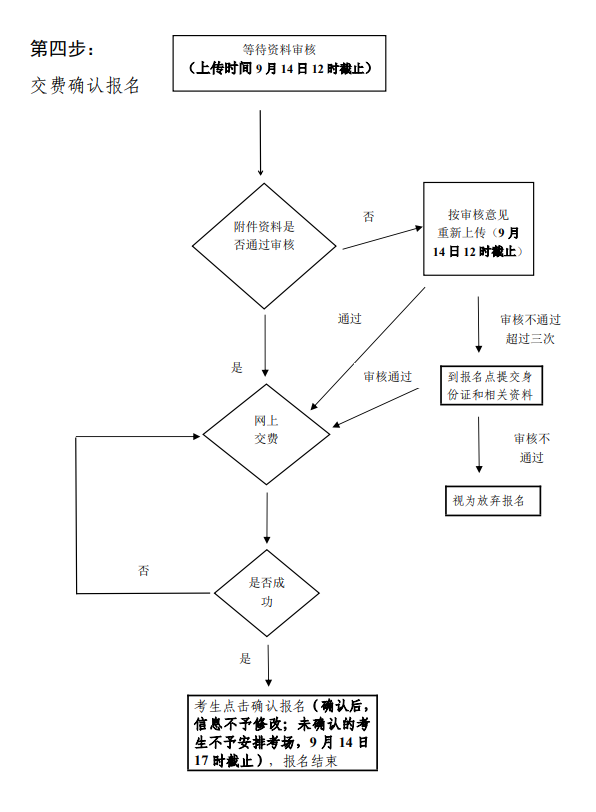 第四步：

交费确认报名

等待资料审核
（上传时间 9 月 14 日 12 时截止）

附件资料是否通过审核

否

按审核意见重新上传（9 月 14 日 12 时截止）

通过

审核不通过超过三次

是

审核通过

到报名点提交身份证和相关资料

网上交费

审核不通过

视为放弃报名

否

是否成功

是

考生点击确认报名（确认后，信息不予修改；未确认的考生不予安排考场，9 月 14 日 17 时截止），报名结束